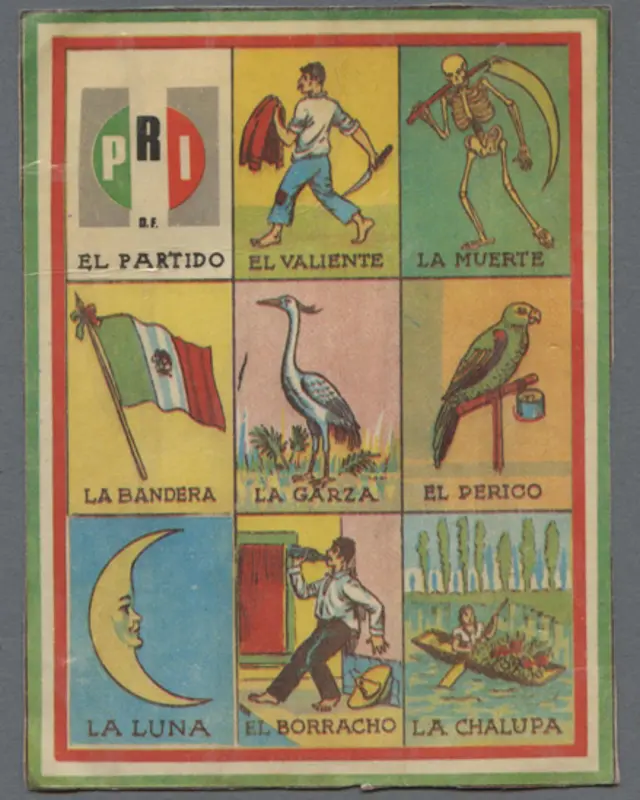 PRI
D.F.
EL PARTIDO

EL VALIENTE

LA MUERTE

LA BANDERA

LA GARZA

EL PERICO

LA LUNA

EL BORRACHO

LA CHALUPA